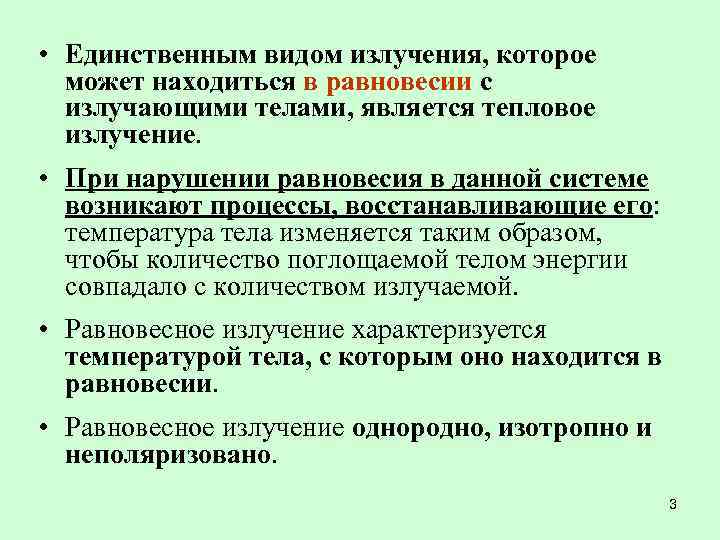 • Единственным видом излучения, которое может находиться в равновесии с излучающими телами, является тепловое излучение.

• При нарушении равновесия в данной системе возникают процессы, восстанавливающие его: температура тела изменяется таким образом, чтобы количество поглощаемой телом энергии совпадало с количеством излучаемой.

• Равновесное излучение характеризуется температурой тела, с которым оно находится в равновесии.

• Равновесное излучение однородно, изотропно и неполяризовано.

3